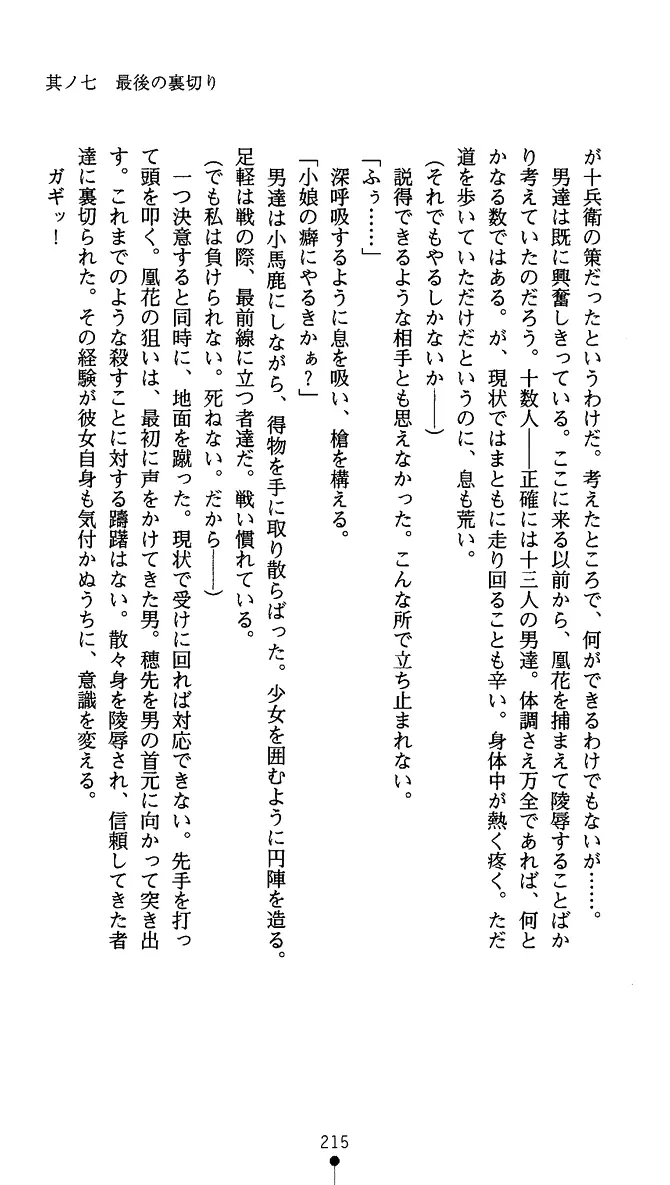 其ノ七　最後の裏切り

が十兵衛の策だったというわけだ。考えたところで、何ができるわけでもないが……。

男達は既に興奮しきっている。ここに来る以前から、凰花を捕まえて陵辱することばかり考えていたのだろう。十数人――正確には十三人の男達。体調さえ万全であれば、何とかなる数ではある。が、現状ではまともに走り回ることも辛い。身体中が熱く疼く。ただ道を歩いていただけだというのに、息も荒い。

(それでもやるしかないか――)

説得できるような相手とも思えなかった。こんな所で立ち止まれない。

「ふぅ……」

深呼吸するように息を吸い、槍を構える。

「小娘の癖にやるきかぁ？」

男達は小馬鹿にしながら、得物を手に取り散らばった。少女を囲むように円陣を造る。足軽は戦の際、最前線に立つ者達だ。戦い慣れている。

(でも私は負けられない。死ねない。だから――)

一つ決意すると同時に、地面を蹴った。現状で受けに回れば対応できない。先手を打って頭を叩く。凰花の狙いは、最初に声をかけてきた男。穂先を男の首元に向かって突き出す。これまでのような殺すことに対する躊躇はない。散々身を陵辱され、信頼してきた者達に裏切られた。その経験が彼女自身も気付かぬうちに、意識を変える。

ガギッ！

215